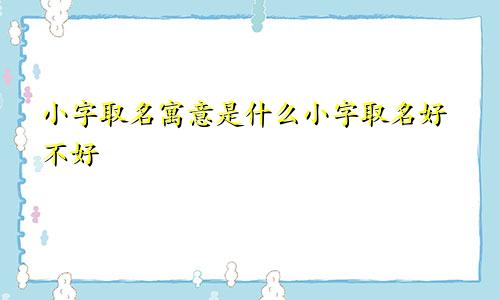 小字取名寓意是什么小字取名好不好